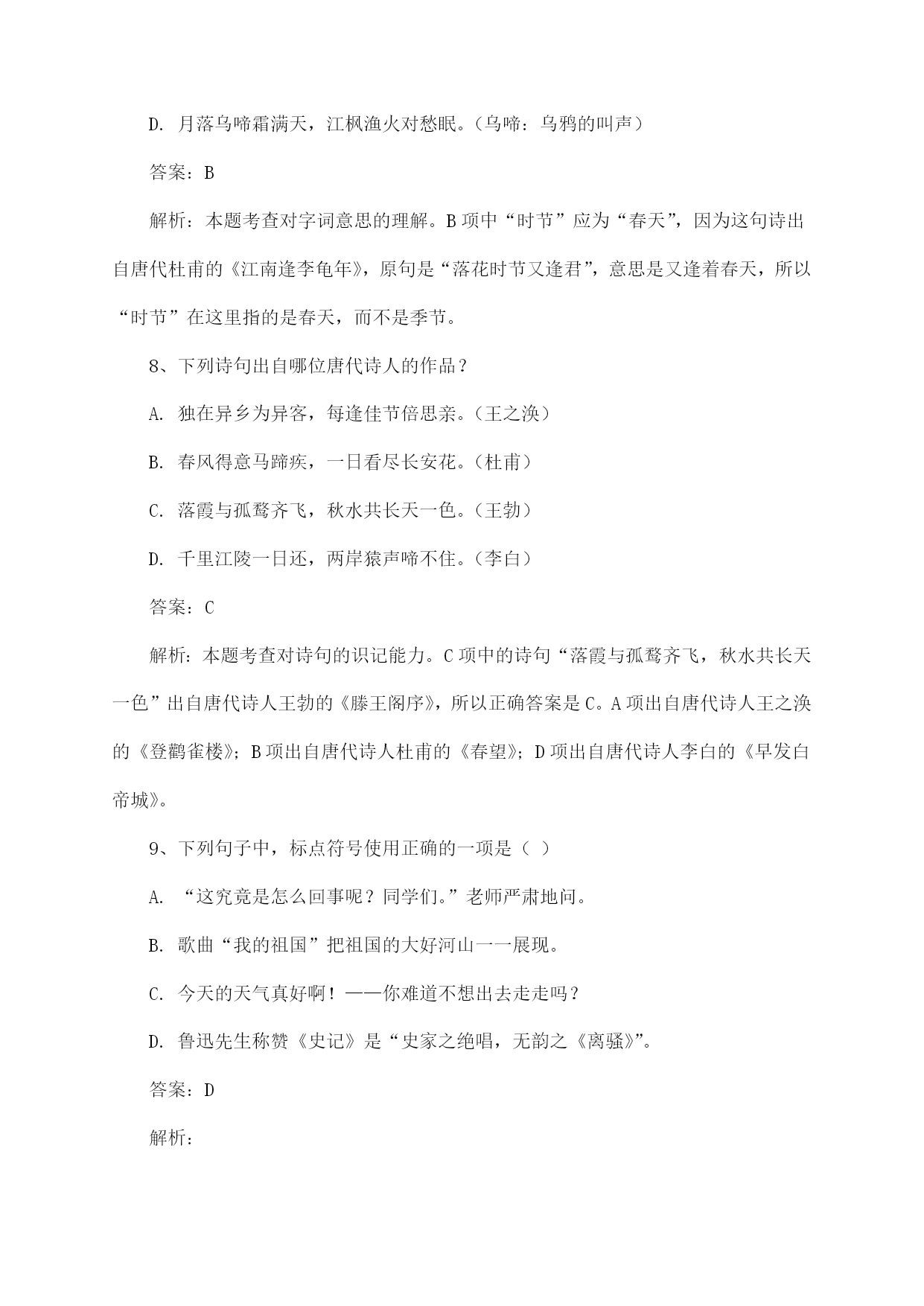 D. 月落乌啼霜满天，江枫渔火对愁眠。（乌啼：乌鸦的叫声）

答案：B

解析：本题考查对字词意思的理解。B 项中“时节”应为“春天”，因为这句诗出自唐代杜甫的《江南逢李龟年》，原句是“落花时节又逢君”，意思是又逢着春天，所以“时节”在这里指的是春天，而不是季节。

8、下列诗句出自哪位唐代诗人的作品？

A. 独在异乡为异客，每逢佳节倍思亲。（王之涣）

B. 春风得意马蹄疾，一日看尽长安花。（杜甫）

C. 落霞与孤鹜齐飞，秋水共长天一色。（王勃）

D. 千里江陵一日还，两岸猿声啼不住。（李白）

答案：C

解析：本题考查对诗句的识记能力。C 项中的诗句“落霞与孤鹜齐飞，秋水共长天一色”出自唐代诗人王勃的《滕王阁序》，所以正确答案是 C。A 项出自唐代诗人王之涣的《登鹳雀楼》；B 项出自唐代诗人杜甫的《春望》；D 项出自唐代诗人李白的《早发白帝城》。

9、下列句子中，标点符号使用正确的一项是（ ）

A. “这究竟是怎么回事呢？同学们。”老师严肃地问。

B. 歌曲“我的祖国”把祖国的大好河山一一展现。

C. 今天的天气真好啊！——你难道不想出去走走吗？

D. 鲁迅先生称赞《史记》是“史家之绝唱，无韵之《离骚》”。

答案：D

解析：